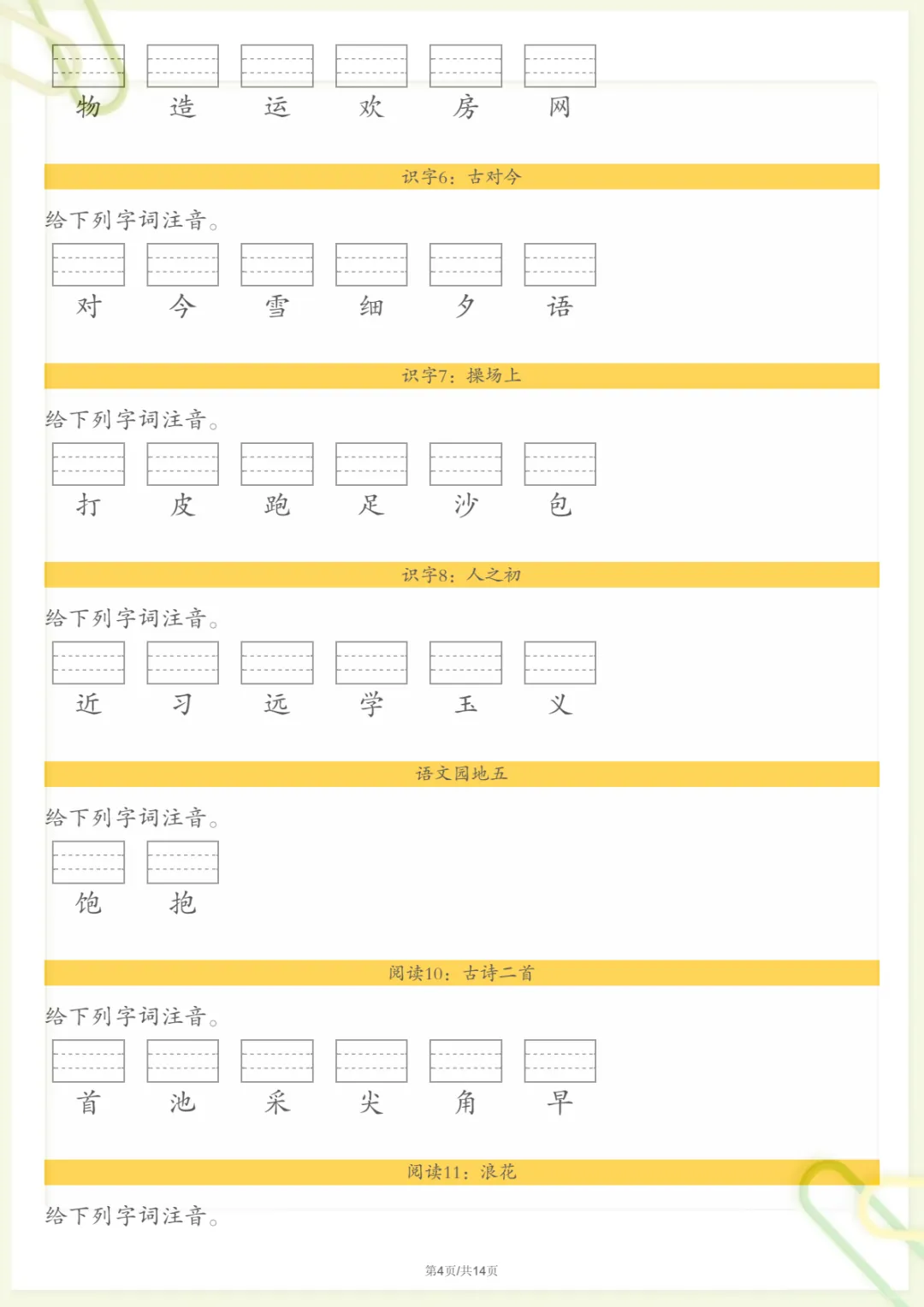 物 造 运 欢 房 网

识字6：古对今

给下列字词注音。

对 今 雪 细 夕 语

识字7：操场上

给下列字词注音。

打 皮 跑 足 沙 包

识字8：人之初

给下列字词注音。

近 习 远 学 玉 义

语文园地五

给下列字词注音。

饱 抱

阅读10：古诗二首

给下列字词注音。

首 池 采 尖 角 早

阅读11：浪花

给下列字词注音。

第4页/共14页